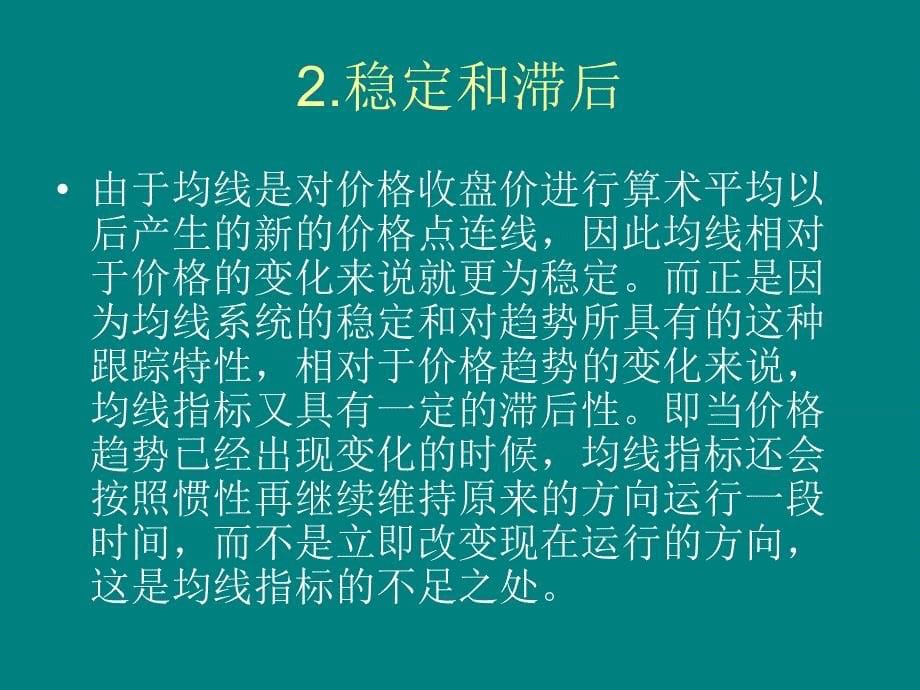 2.稳定和滞后

• 由于均线是对价格收盘价进行算术平均以后产生的新的价格点连线，因此均线相对于价格的变化来说就更为稳定。而正是因为均线系统的稳定和对趋势所具有的这种跟踪特性，相对于价格趋势的变化来说，均线指标又具有一定的滞后性。即当价格趋势已经出现变化的时候，均线指标还会按照惯性再继续维持原来的方向运行一段时间，而不是立即改变现在运行的方向，这是均线指标的不足之处。